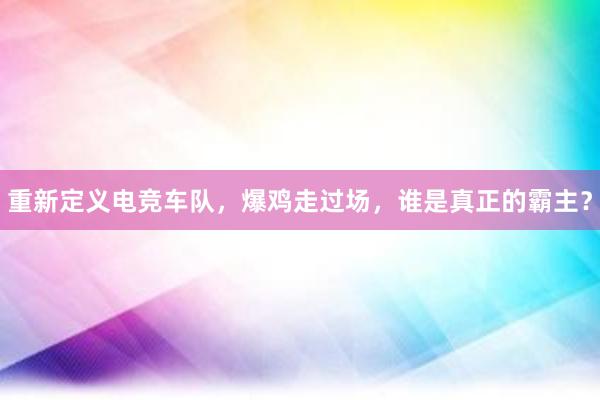 重新定义电竞车队，爆鸡走过场，谁是真正的霸主？